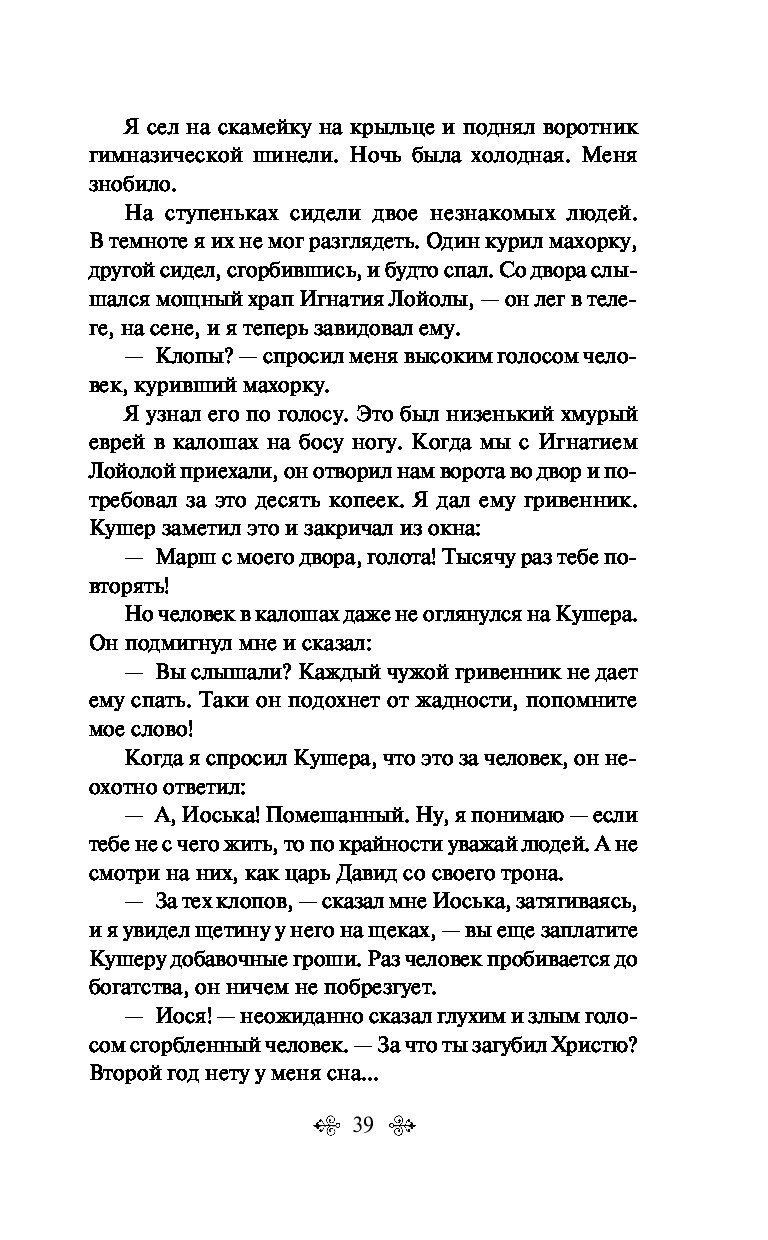 Я сел на скамейку на крыльце и поднял воротник гимназической шинели. Ночь была холодная. Меня знобило.

На ступеньках сидели двое незнакомых людей. В темноте я их не мог разглядеть. Один курил махорку, другой сидел, сгорбившись, и будто спал. Со двора слышался мощный храп Игнатия Лойолы, — он лег в телеге, на сене, и я теперь завидовал ему.

— Клопы? — спросил меня высоким голосом человек, куривший махорку.

Я узнал его по голосу. Это был низенький хмурый еврей в калошах на босу ногу. Когда мы с Игнатием Лойолой приехали, он отворил нам ворота во двор и потребовал за это десять копеек. Я дал ему гривенник. Кушер заметил это и закричал из окна:

— Марш с моего двора, голота! Тысячу раз тебе повторять!

Но человек в калошах даже не оглянулся на Кушера. Он подмигнул мне и сказал:

— Вы слышали? Каждый чужой гривенник не дает ему спать. Таки он подохнет от жадности, попомните мое слово!

Когда я спросил Кушера, что это за человек, он неохотно ответил:

— А, Иоська! Помешанный. Ну, я понимаю — если тебе не с чего жить, то по крайности уважай людей. А не смотри на них, как царь Давид со своего трона.

— За тех клопов, — сказал мне Иоська, затягиваясь, и я увидел щетину у него на щеках, — вы еще заплатите Кушеру добавочные гроши. Раз человек пробивается до богатства, он ничем не побрезгует.

— Иося! — неожиданно сказал глухим и злым голосом сгорбленный человек. — За что ты загубил Христю? Второй год нету у меня сна...

39